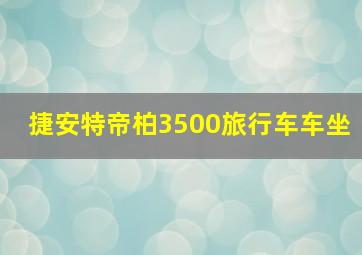 捷安特帝柏3500旅行车车坐